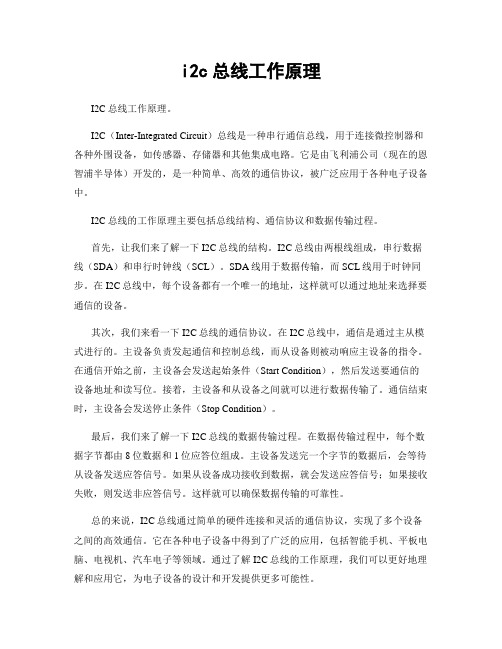 i2c 总线工作原理

I2C 总线工作原理。

I2C（Inter-Integrated Circuit）总线是一种串行通信总线，用于连接微控制器和各种外围设备，如传感器、存储器和其他集成电路。它是由飞利浦公司（现在的恩智浦半导体）开发的，是一种简单、高效的通信协议，被广泛应用于各种电子设备中。

I2C 总线的工作原理主要包括总线结构、通信协议和数据传输过程。

首先，让我们来了解一下 I2C 总线的结构。I2C 总线由两根线组成，串行数据线（SDA）和串行时钟线（SCL）。SDA 线用于数据传输，而 SCL 线用于时钟同步。在 I2C 总线中，每个设备都有一个唯一的地址，这样就可以通过地址来选择要通信的设备。

其次，我们来看一下 I2C 总线的通信协议。在 I2C 总线中，通信是通过主从模式进行的。主设备负责发起通信和控制总线，而从设备则被动响应主设备的指令。在通信开始之前，主设备会发送起始条件（Start Condition），然后发送要通信的设备地址和读写位。接着，主设备和从设备之间就可以进行数据传输了。通信结束时，主设备会发送停止条件（Stop Condition）。

最后，我们来了解一下 I2C 总线的数据传输过程。在数据传输过程中，每个数据字节都由 8 位数据和 1 位应答位组成。主设备发送完一个字节的数据后，会等待从设备发送应答信号。如果从设备成功接收到数据，就会发送应答信号；如果接收失败，则发送非应答信号。这样就可以确保数据传输的可靠性。

总的来说，I2C 总线通过简单的硬件连接和灵活的通信协议，实现了多个设备之间的高效通信。它在各种电子设备中得到了广泛的应用，包括智能手机、平板电脑、电视机、汽车电子等领域。通过了解 I2C 总线的工作原理，我们可以更好地理解和应用它，为电子设备的设计和开发提供更多可能性。